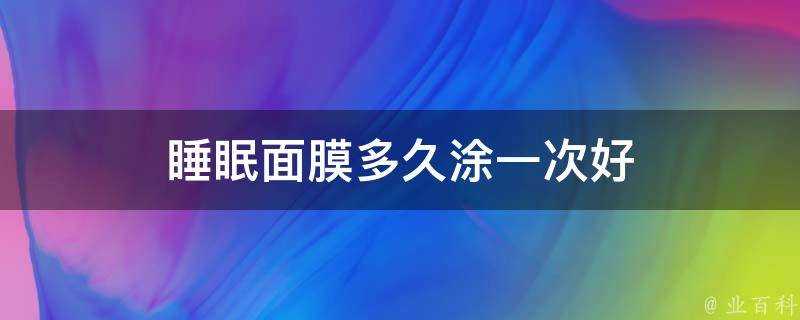 睡眠面膜多久涂一次好

@ 业百科